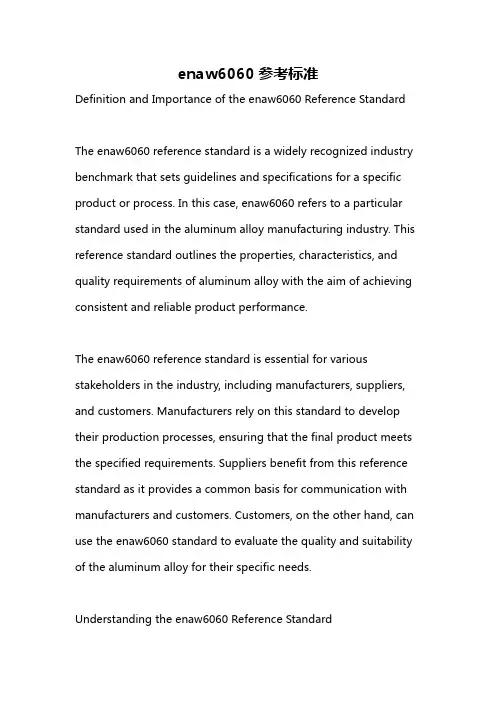 enaw6060 参考标准

Definition and Importance of the enaw6060 Reference Standard

The enaw6060 reference standard is a widely recognized industry benchmark that sets guidelines and specifications for a specific product or process. In this case, enaw6060 refers to a particular standard used in the aluminum alloy manufacturing industry. This reference standard outlines the properties, characteristics, and quality requirements of aluminum alloy with the aim of achieving consistent and reliable product performance.

The enaw6060 reference standard is essential for various stakeholders in the industry, including manufacturers, suppliers, and customers. Manufacturers rely on this standard to develop their production processes, ensuring that the final product meets the specified requirements. Suppliers benefit from this reference standard as it provides a common basis for communication with manufacturers and customers. Customers, on the other hand, can use the enaw6060 standard to evaluate the quality and suitability of the aluminum alloy for their specific needs.

Understanding the enaw6060 Reference Standard